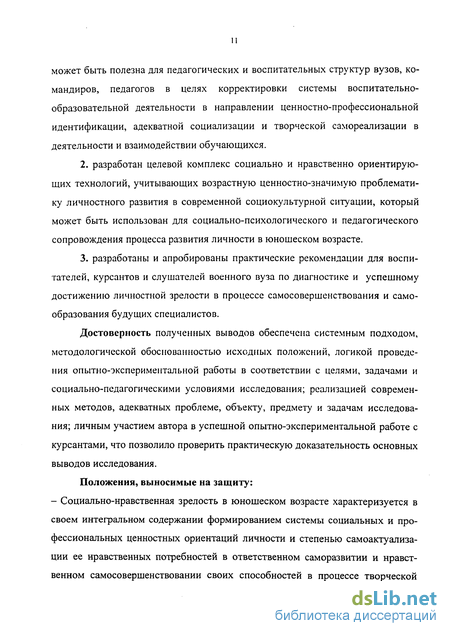 11

может быть полезна для педагогических и воспитательных структур вузов, командиров, педагогов в целях корректировки системы воспитательно-образовательной деятельности в направлении ценностно-профессиональной идентификации, адекватной социализации и творческой самореализации в деятельности и взаимодействии обучающихся.

2. разработан целевой комплекс социально и нравственно ориентирующих технологий, учитывающих возрастную ценностно-значимую проблематику личностного развития в современной социокультурной ситуации, который может быть использован для социально-психологического и педагогического сопровождения процесса развития личности в юношеском возрасте.

3. разработаны и апробированы практические рекомендации для воспитателей, курсантов и слушателей военного вуза по диагностике и успешному достижению личностной зрелости в процессе самосовершенствования и самообразования будущих специалистов.

Достоверность полученных выводов обеспечена системным подходом, методологической обоснованностью исходных положений, логикой проведения опытно-экспериментальной работы в соответствии с целями, задачами и социально-педагогическими условиями исследования; реализацией современных методов, адекватных проблеме, объекту, предмету и задачам исследования; личным участием автора в успешной опытно-экспериментальной работе с курсантами, что позволило проверить практическую доказательность основных выводов исследования.

Положения, выносимые на защиту:

– Социально-нравственная зрелость в юношеском возрасте характеризуется в своем интегральном содержании формированием системы социальных и профессиональных ценностных ориентаций личности и степенью самоактуализации ее нравственных потребностей в ответственном саморазвитии и нравственном самосовершенствовании своих способностей в процессе творческой

dsLib.net
библиотека диссертаций